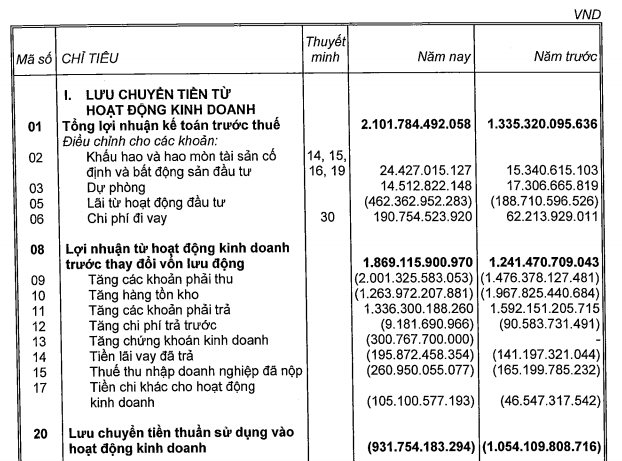 VND

| Mã số | CHỈ TIÊU | Thuyết minh | Năm nay | Năm trước |
|---|---|---|---|---|
| | I. LƯU CHUYỂN TIỀN TỪ HOẠT ĐỘNG KINH DOANH | | | |
| 01 | Tổng lợi nhuận kế toán trước thuế | | 2.101.784.492.058 | 1.335.320.095.636 |
| | Điều chỉnh cho các khoản: | | | |
| 02 | Khấu hao và hao mòn tài sản cố định và bất động sản đầu tư | 14, 15, 16, 19 | 24.427.015.127 | 15.340.615.103 |
| 03 | Dự phòng | | 14.512.822.148 | 17.306.665.819 |
| 05 | Lãi từ hoạt động đầu tư | | (462.362.952.283) | (188.710.596.526) |
| 06 | Chi phí đi vay | 30 | 190.754.523.920 | 62.213.929.011 |
| 08 | Lợi nhuận từ hoạt động kinh doanh trước thay đổi vốn lưu động | | 1.869.115.900.970 | 1.241.470.709.043 |
| 09 | Tăng các khoản phải thu | | (2.001.325.583.053) | (1.476.378.127.481) |
| 10 | Tăng hàng tồn kho | | (1.263.972.207.881) | (1.967.825.440.684) |
| 11 | Tăng các khoản phải trả | | 1.336.300.188.260 | 1.592.151.205.715 |
| 12 | Tăng chi phí trả trước | | (9.181.690.966) | (90.583.731.491) |
| 13 | Tăng chứng khoán kinh doanh | | (300.767.700.000) | - |
| 14 | Tiền lãi vay đã trả | | (195.872.458.354) | (141.197.321.044) |
| 15 | Thuế thu nhập doanh nghiệp đã nộp | | (260.950.055.077) | (165.199.785.232) |
| 17 | Tiền chi khác cho hoạt động kinh doanh | | (105.100.577.193) | (46.547.317.542) |
| 20 | Lưu chuyển tiền thuần sử dụng vào hoạt động kinh doanh | | (931.754.183.294) | (1.054.109.808.716) |